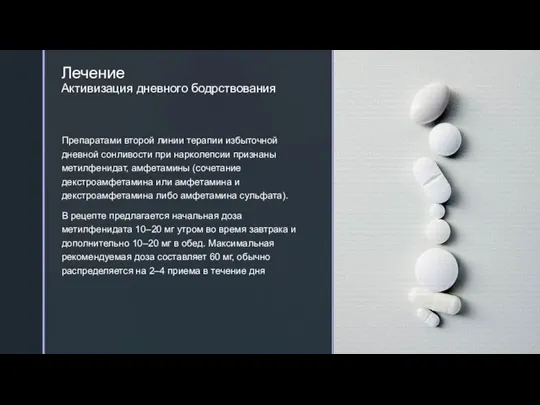 Лечение
Активизация дневного бодрствования

Препаратами второй линии терапии избыточной дневной сонливости при нарколепсии признаны метилфенидат, амфетамины (сочетание декстроамфетамина или амфетамина и декстроамфетамина либо амфетамина сульфата).

В рецепте предлагается начальная доза метилфенидата 10–20 мг утром во время завтрака и дополнительно 10–20 мг в обед. Максимальная рекомендуемая доза составляет 60 мг, обычно распределяется на 2–4 приема в течение дня